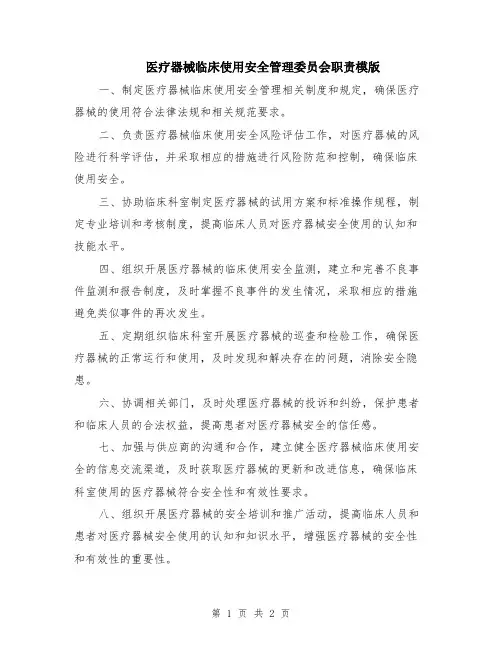 医疗器械临床使用安全管理委员会职责模版

一、制定医疗器械临床使用安全管理相关制度和规定，确保医疗器械的使用符合法律法规和相关规范要求。

二、负责医疗器械临床使用安全风险评估工作，对医疗器械的风险进行科学评估，并采取相应的措施进行风险防范和控制，确保临床使用安全。

三、协助临床科室制定医疗器械的试用方案和标准操作规程，制定专业培训和考核制度，提高临床人员对医疗器械安全使用的认知和技能水平。

四、组织开展医疗器械的临床使用安全监测，建立和完善不良事件监测和报告制度，及时掌握不良事件的发生情况，采取相应的措施避免类似事件的再次发生。

五、定期组织临床科室开展医疗器械的巡查和检验工作，确保医疗器械的正常运行和使用，及时发现和解决存在的问题，消除安全隐患。

六、协调相关部门，及时处理医疗器械的投诉和纠纷，保护患者和临床人员的合法权益，提高患者对医疗器械安全的信任感。

七、加强与供应商的沟通和合作，建立健全医疗器械临床使用安全的信息交流渠道，及时获取医疗器械的更新和改进信息，确保临床科室使用的医疗器械符合安全性和有效性要求。

八、组织开展医疗器械的安全培训和推广活动，提高临床人员和患者对医疗器械安全使用的认知和知识水平，增强医疗器械的安全性和有效性的重要性。

第 1 页 共 2 页